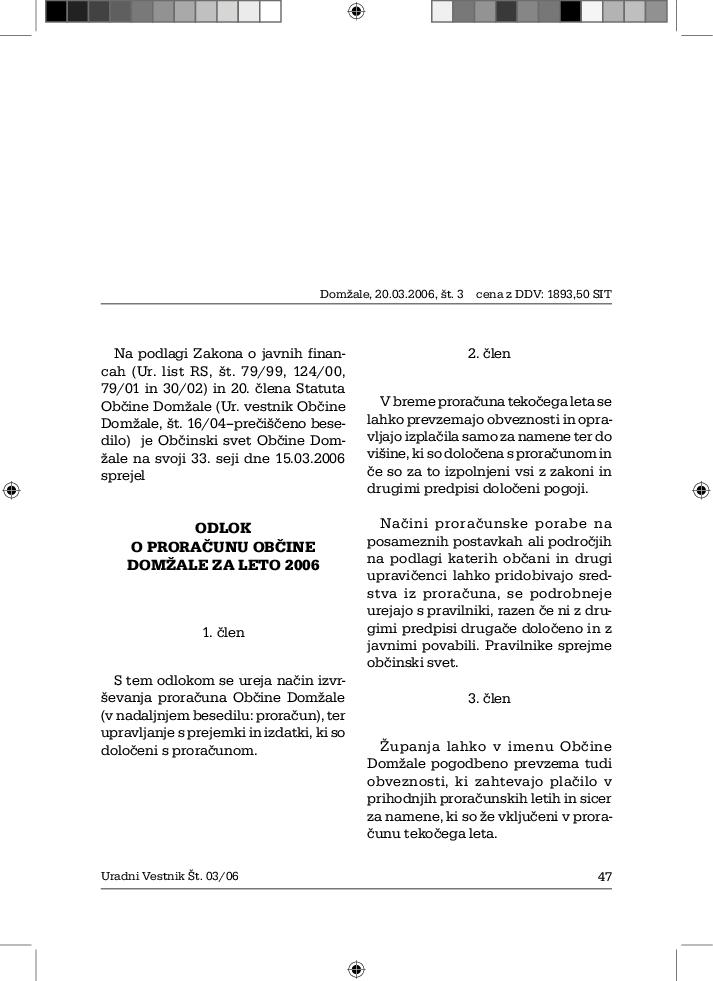 Domžale, 20.03.2006, št. 3   cena z DDV: 1893,50 SIT

Na podlagi Zakona o javnih financah (Ur. list RS, št. 79/99, 124/00, 79/01 in 30/02) in 20. člena Statuta Občine Domžale (Ur. vestnik Občine Domžale, št. 16/04–prečiščeno besedilo) je Občinski svet Občine Domžale na svoji 33. seji dne 15.03.2006 sprejel

ODLOK
O PRORAČUNU OBČINE
DOMŽALE ZA LETO 2006

1. člen

S tem odlokom se ureja način izvrševanja proračuna Občine Domžale (v nadaljnjem besedilu: proračun), ter upravljanje s prejemki in izdatki, ki so določeni s proračunom.

2. člen

V breme proračuna tekočega leta se lahko prevzemajo obveznosti in opravljajo izplačila samo za namene ter do višine, ki so določena s proračunom in če so za to izpolnjeni vsi z zakoni in drugimi predpisi določeni pogoji.

Načini proračunske porabe na posameznih postavkah ali področjih na podlagi katerih občani in drugi upravičenci lahko pridobivajo sredstva iz proračuna, se podrobneje urejajo s pravilniki, razen če ni z drugimi predpisi drugače določeno in z javnimi povabili. Pravilnike sprejme občinski svet.

3. člen

Županja lahko v imenu Občine Domžale pogodbeno prevzema tudi obveznosti, ki zahtevajo plačilo v prihodnjih proračunskih letih in sicer za namene, ki so že vključeni v proračunu tekočega leta.

Uradni Vestnik Št. 03/06   47